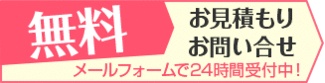 無料

お見積もり
お問い合せ

メールフォームで24時間受付中！